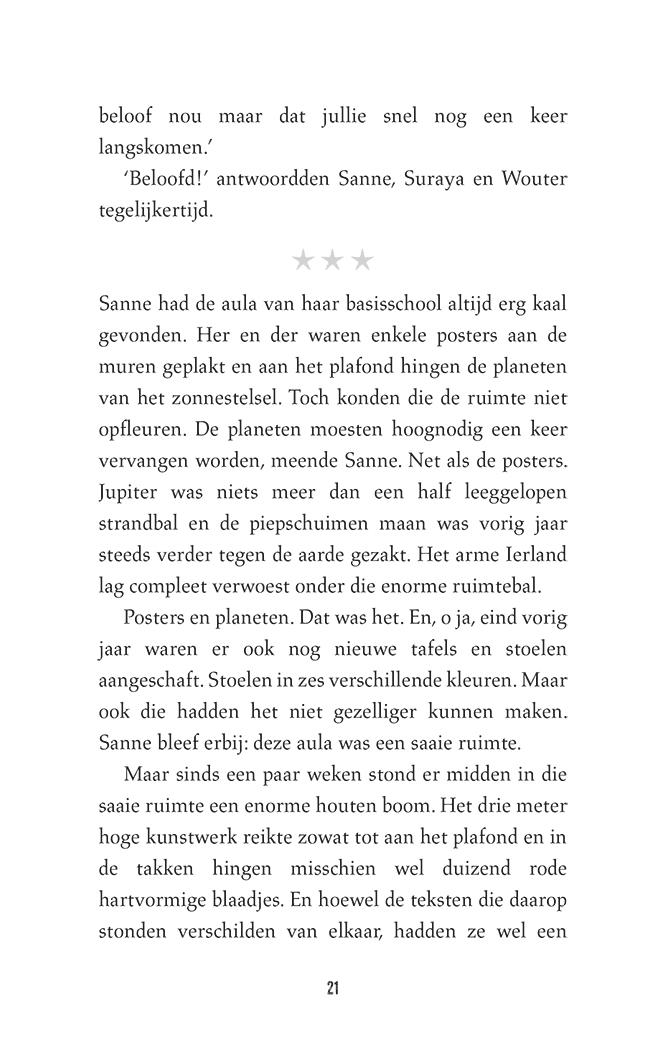 beloof nou maar dat jullie snel nog een keer langskomen.'

'Beloofd!' antwoordden Sanne, Suraya en Wouter tegelijkertijd.

★★★

Sanne had de aula van haar basisschool altijd erg kaal gevonden. Her en der waren enkele posters aan de muren geplakt en aan het plafond hingen de planeten van het zonnestelsel. Toch konden die de ruimte niet opfleuren. De planeten moesten hoognodig een keer vervangen worden, meende Sanne. Net als de posters. Jupiter was niets meer dan een half leeggelopen strandbal en de piepschuimen maan was vorig jaar steeds verder tegen de aarde gezakt. Het arme Ierland lag compleet verwoest onder die enorme ruimtebal.

Posters en planeten. Dat was het. En, o ja, eind vorig jaar waren er ook nog nieuwe tafels en stoelen aangeschaft. Stoelen in zes verschillende kleuren. Maar ook die hadden het niet gezelliger kunnen maken. Sanne bleef erbij: deze aula was een saaie ruimte.

Maar sinds een paar weken stond er midden in die saaie ruimte een enorme houten boom. Het drie meter hoge kunstwerk reikte zowat tot aan het plafond en in de takken hingen misschien wel duizend rode hartvormige blaadjes. En hoewel de teksten die daarop stonden verschilden van elkaar, hadden ze wel een

21